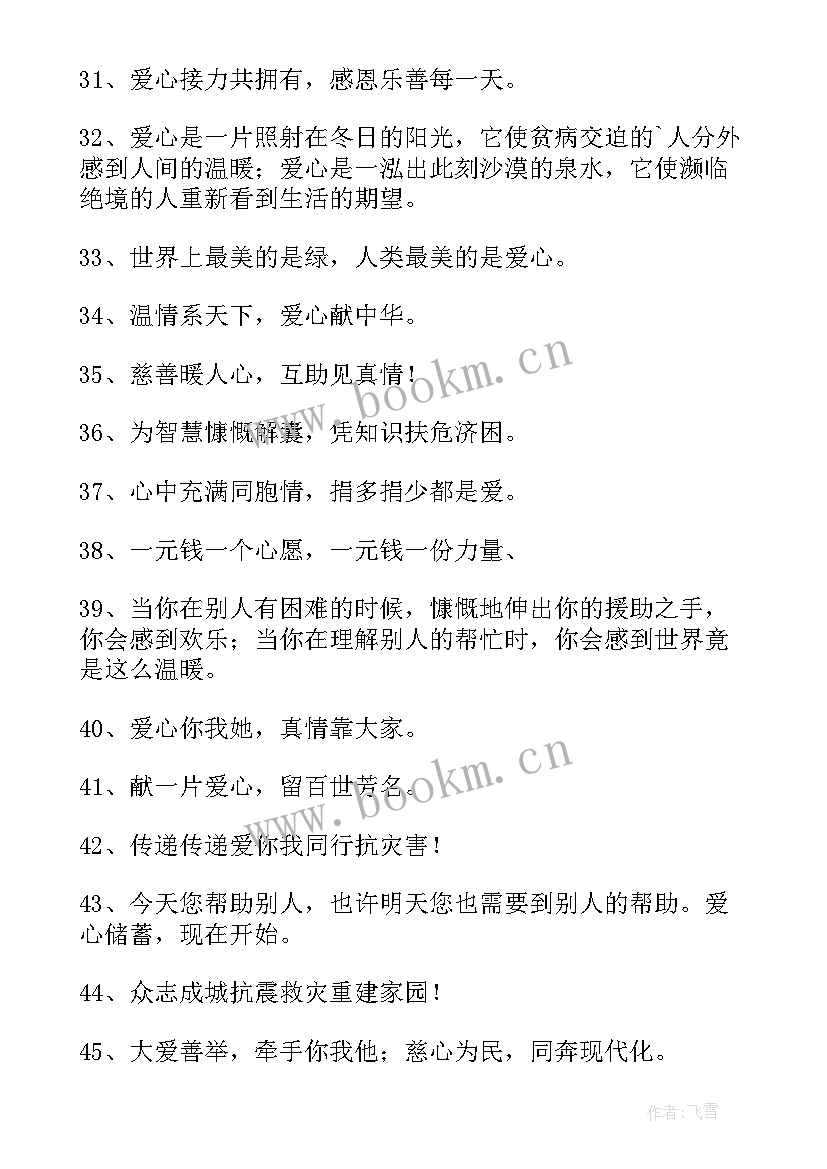 31、爱心接力共拥有，感恩乐善每一天。

32、爱心是一片照射在冬日的阳光，它使贫病交迫的`人分外感到人间的温暖；爱心是一泓出此刻沙漠的泉水，它使濒临绝境的人重新看到生活的期望。

33、世界上最美的是绿，人类最美的是爱心。

34、温情系天下，爱心献中华。

35、慈善暖人心，互助见真情！

36、为智慧慷慨解囊，凭知识扶危济困。

37、心中充满同胞情，捐多捐少都是爱。

38、一元钱一个心愿，一元钱一份力量、

39、当你在别人有困难的时候，慷慨地伸出你的援助之手，你会感到欢乐；当你在理解别人的帮忙时，你会感到世界竟是这么温暖。

40、爱心你我她，真情靠大家。

41、献一片爱心，留百世芳名。

42、传递传递爱你我同行抗灾害！

43、今天您帮助别人，也许明天您也需要到别人的帮助。爱心储蓄，现在开始。

44、众志成城抗震救灾重建家园！

45、大爱善举，牵手你我他；慈心为民，同奔现代化。

www.bookm.cn

www.bookm.cn

作者：飞雪